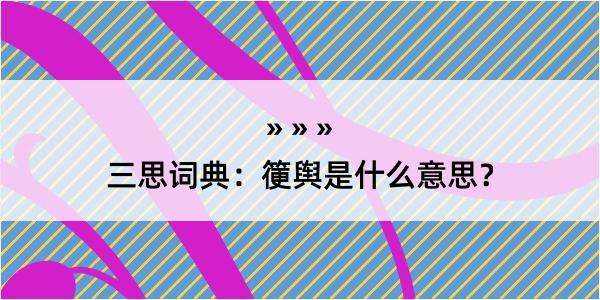 » » »

三思词典：箯舆是什么意思？